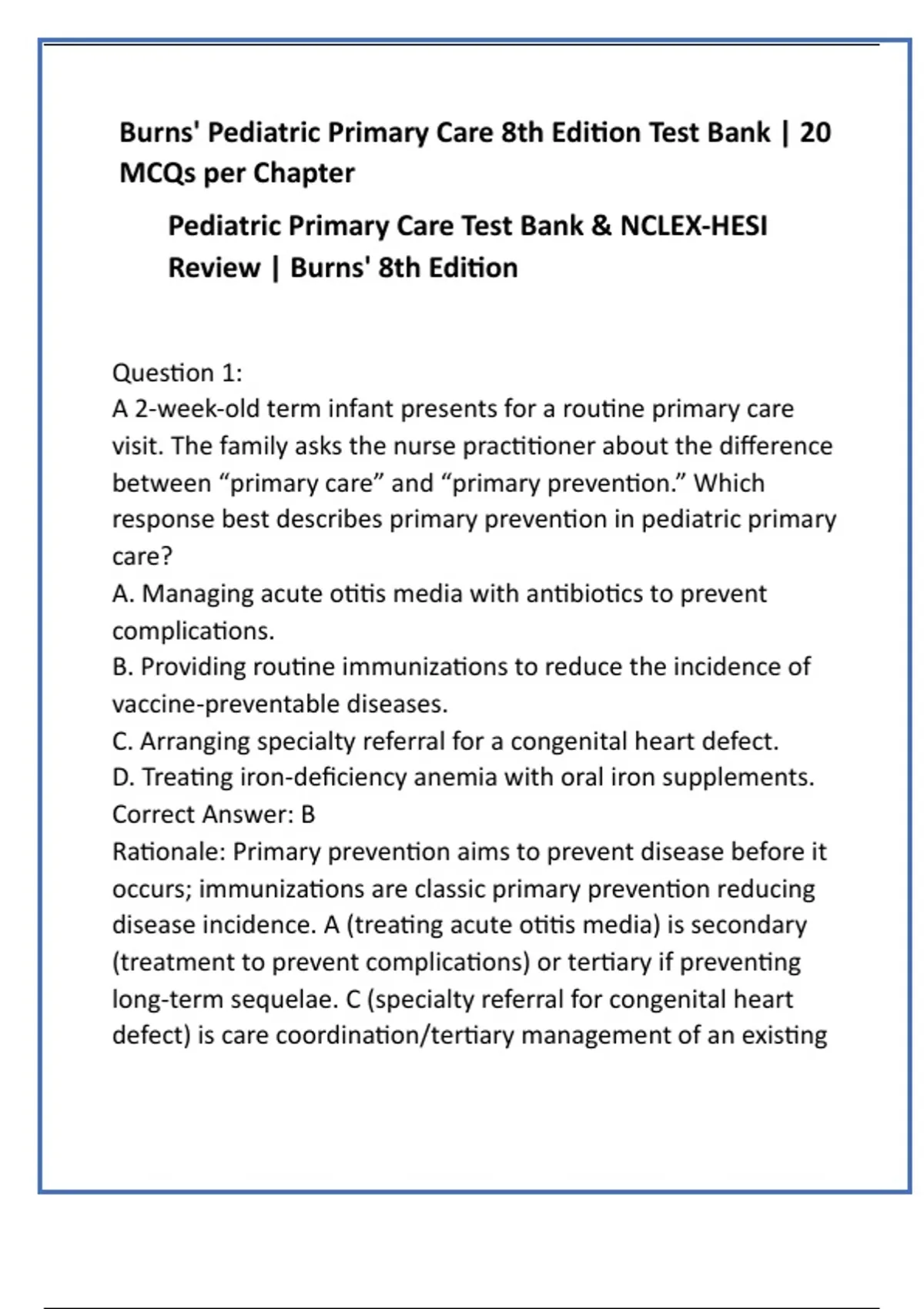 Burns' Pediatric Primary Care 8th Edition Test Bank | 20 MCQs per Chapter

Pediatric Primary Care Test Bank & NCLEX-HESI Review | Burns' 8th Edition

Question 1:
A 2-week-old term infant presents for a routine primary care visit. The family asks the nurse practitioner about the difference between “primary care” and “primary prevention.” Which response best describes primary prevention in pediatric primary care?
A. Managing acute otitis media with antibiotics to prevent complications.
B. Providing routine immunizations to reduce the incidence of vaccine-preventable diseases.
C. Arranging specialty referral for a congenital heart defect.
D. Treating iron-deficiency anemia with oral iron supplements.
Correct Answer: B
Rationale: Primary prevention aims to prevent disease before it occurs; immunizations are classic primary prevention reducing disease incidence. A (treating acute otitis media) is secondary (treatment to prevent complications) or tertiary if preventing long-term sequelae. C (specialty referral for congenital heart defect) is care coordination/tertiary management of an existing